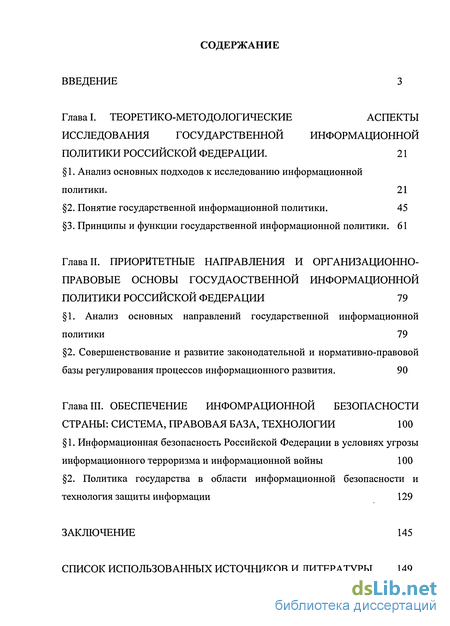 СОДЕРЖАНИЕ

ВВЕДЕНИЕ 3

Глава I. ТЕОРЕТИКО-МЕТОДОЛОГИЧЕСКИЕ АСПЕКТЫ ИССЛЕДОВАНИЯ ГОСУДАРСТВЕННОЙ ИНФОРМАЦИОННОЙ ПОЛИТИКИ РОССИЙСКОЙ ФЕДЕРАЦИИ. 21

§1. Анализ основных подходов к исследованию информационной политики. 21

§2. Понятие государственной информационной политики. 45

§3. Принципы и функции государственной информационной политики. 61

Глава II. ПРИОРИТЕТНЫЕ НАПРАВЛЕНИЯ И ОРГАНИЗАЦИОННО-ПРАВОВЫЕ ОСНОВЫ ГОСУДАОСТВЕННОЙ ИНФОРМАЦИОННОЙ ПОЛИТИКИ РОССИЙСКОЙ ФЕДЕРАЦИИ 79

§1. Анализ основных направлений государственной информационной политики 79

§2. Совершенствование и развитие законодательной и нормативно-правовой базы регулирования процессов информационного развития. 90

Глава III. ОБЕСПЕЧЕНИЕ ИНФОМРАЦИОННОЙ БЕЗОПАСНОСТИ СТРАНЫ: СИСТЕМА, ПРАВОВАЯ БАЗА, ТЕХНОЛОГИИ 100

§1. Информационная безопасность Российской Федерации в условиях угрозы информационного терроризма и информационной войны 100

§2. Политика государства в области информационной безопасности и технология защиты информации 129

ЗАКЛЮЧЕНИЕ 145

СПИСОК ИСПОЛЬЗОВАННЫХ ИСТОЧНИКОВ И ЛИТЕРАТУРЫ 149

dsLib.net
библиотека диссертаций